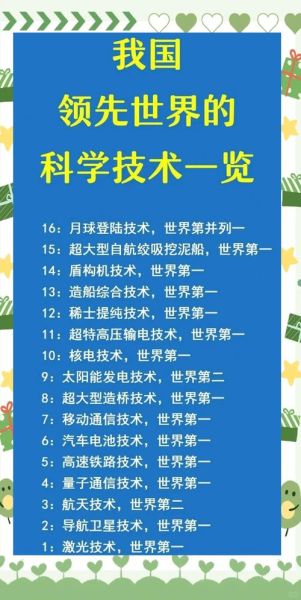 我国
领先世界的
科学技术一览

16：月球登陆技术，世界第并列一
15：超大型自航绞吸挖泥船，世界第一
14：盾构机技术，世界第一
13：造船综合技术，世界第一
12：稀士提纯技术，世界第一
11：超特高压输电技术，世界第一
10：核电技术，世界第一
9：太阳能发电技术，世界第二
8：超大型造桥技术，世界第一
7：移动通信技术，世界第一
6：汽车电池技术，世界第一
5：高速铁路技术，世界第一
4：量子通信技术，世界第一
3：航天技术，世界第二
2：导航卫星技术，世界第一
1：激光技术，世界第一